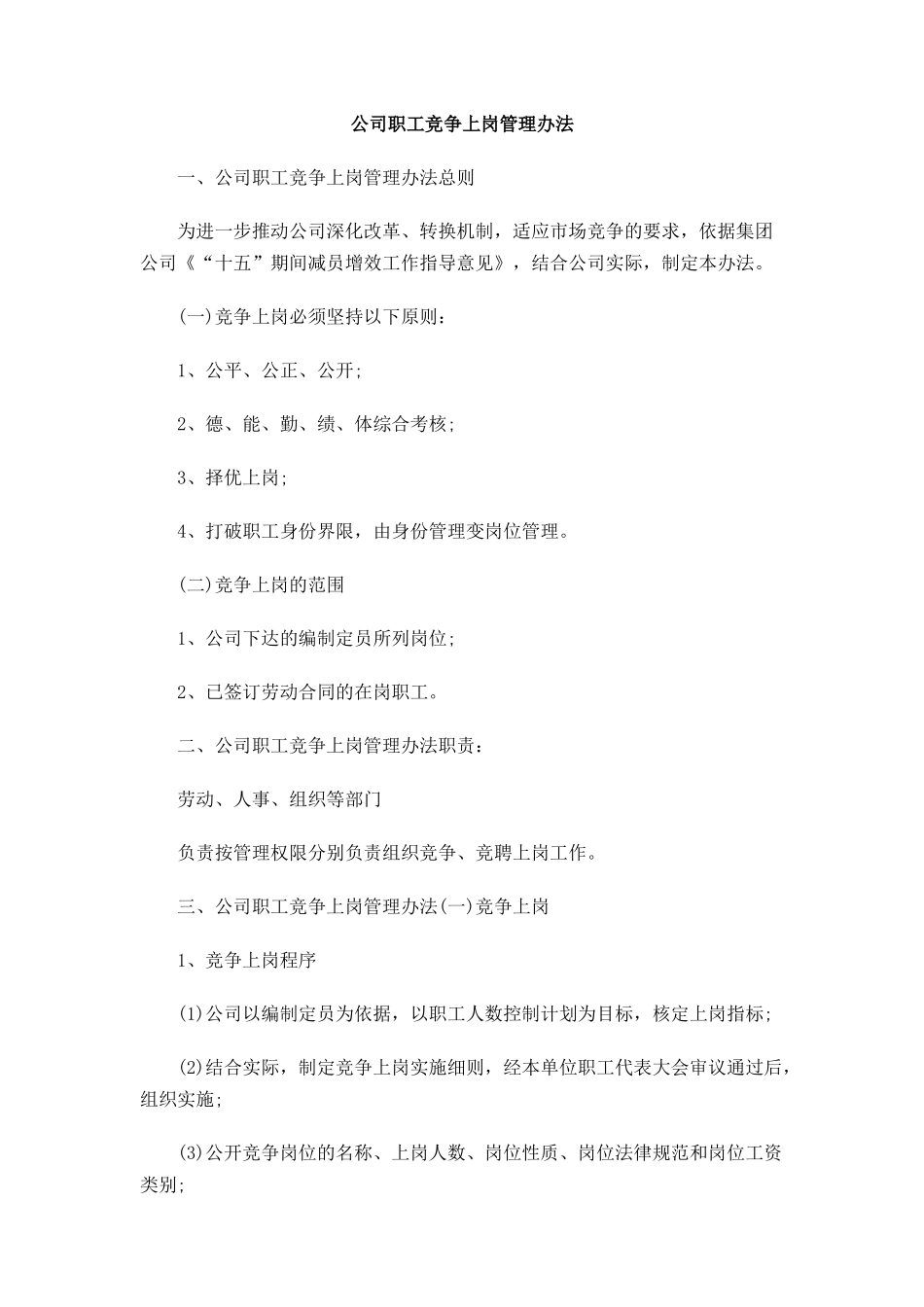 公司职工竞争上岗管理办法

一、公司职工竞争上岗管理办法总则

为进一步推动公司深化改革、转换机制，适应市场竞争的要求，依据集团公司《“十五”期间减员增效工作指导意见》，结合公司实际，制定本办法。

(一)竞争上岗必须坚持以下原则：

1、公平、公正、公开；

2、德、能、勤、绩、体综合考核；

3、择优上岗；

4、打破职工身份界限，由身份管理变岗位管理。

(二)竞争上岗的范围

1、公司下达的编制定员所列岗位；

2、已签订劳动合同的在岗职工。

二、公司职工竞争上岗管理办法职责：

劳动、人事、组织等部门

负责按管理权限分别负责组织竞争、竞聘上岗工作。

三、公司职工竞争上岗管理办法(一)竞争上岗

1、竞争上岗程序

(1)公司以编制定员为依据，以职工人数控制计划为目标，核定上岗指标；

(2)结合实际，制定竞争上岗实施细则，经本单位职工代表大会审议通过后，组织实施；

(3)公开竞争岗位的名称、上岗人数、岗位性质、岗位法律规范和岗位工资类别；